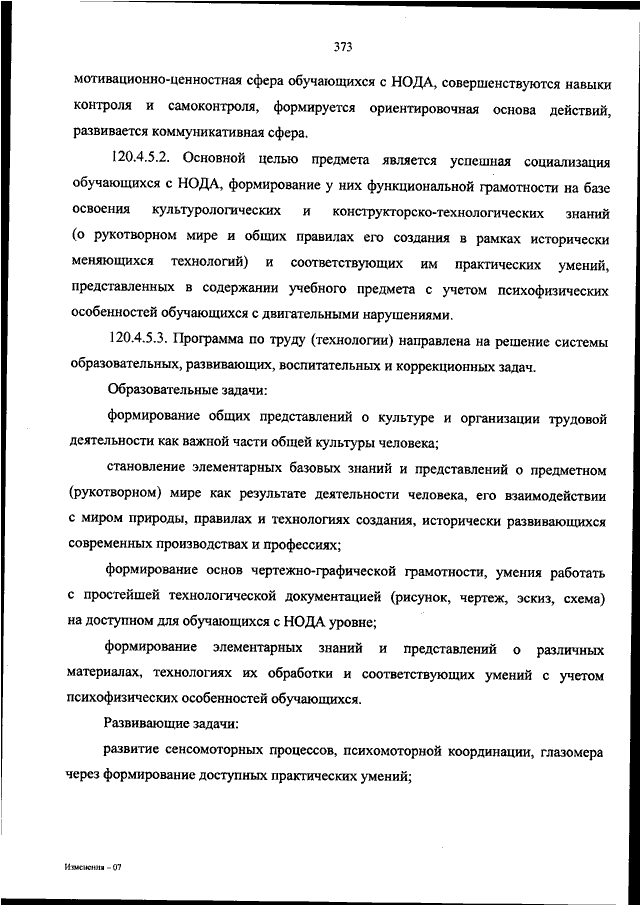 373

мотивационно-ценностная сфера обучающихся с НОДА, совершенствуются навыки контроля и самоконтроля, формируется ориентировочная основа действий, развивается коммуникативная сфера.

120.4.5.2. Основной целью предмета является успешная социализация обучающихся с НОДА, формирование у них функциональной грамотности на базе освоения культурологических и конструкторско-технологических знаний (о рукотворном мире и общих правилах его создания в рамках исторически меняющихся технологий) и соответствующих им практических умений, представленных в содержании учебного предмета с учетом психофизических особенностей обучающихся с двигательными нарушениями.

120.4.5.3. Программа по труду (технологии) направлена на решение системы образовательных, развивающих, воспитательных и коррекционных задач.

Образовательные задачи:

формирование общих представлений о культуре и организации трудовой деятельности как важной части общей культуры человека;

становление элементарных базовых знаний и представлений о предметном (рукотворном) мире как результате деятельности человека, его взаимодействии с миром природы, правилах и технологиях создания, исторически развивающихся современных производствах и профессиях;

формирование основ чертежно-графической грамотности, умения работать с простейшей технологической документацией (рисунок, чертеж, эскиз, схема) на доступном для обучающихся с НОДА уровне;

формирование элементарных знаний и представлений о различных материалах, технологиях их обработки и соответствующих умений с учетом психофизических особенностей обучающихся.

Развивающие задачи:

развитие сенсомоторных процессов, психомоторной координации, глазомера через формирование доступных практических умений;

Изменения – 07